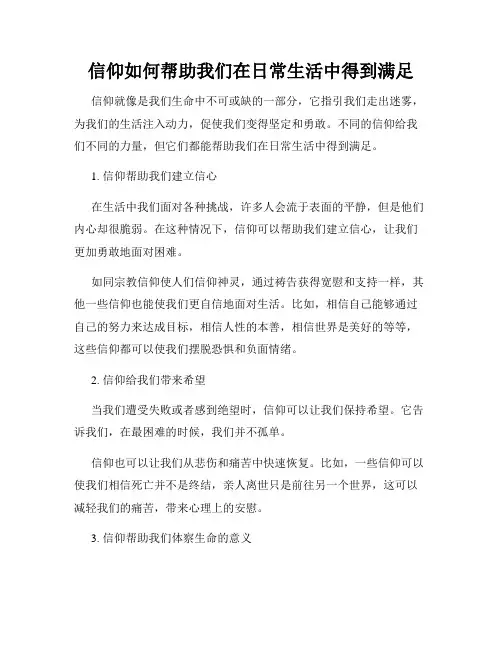 信仰如何帮助我们在日常生活中得到满足

信仰就像是我们生命中不可或缺的一部分，它指引我们走出迷雾，为我们的生活注入动力，促使我们变得坚定和勇敢。不同的信仰给我们不同的力量，但它们都能帮助我们在日常生活中得到满足。

1. 信仰帮助我们建立信心

在生活中我们面对各种挑战，许多人会流于表面的平静，但是他们内心却很脆弱。在这种情况下，信仰可以帮助我们建立信心，让我们更加勇敢地面对困难。

如同宗教信仰使人们信仰神灵，通过祷告获得宽慰和支持一样，其他一些信仰也能使我们更自信地面对生活。比如，相信自己能够通过自己的努力来达成目标，相信人性的本善，相信世界是美好的等等，这些信仰都可以使我们摆脱恐惧和负面情绪。

2. 信仰给我们带来希望

当我们遭受失败或者感到绝望时，信仰可以让我们保持希望。它告诉我们，在最困难的时候，我们并不孤单。

信仰也可以让我们从悲伤和痛苦中快速恢复。比如，一些信仰可以使我们相信死亡并不是终结，亲人离世只是前往另一个世界，这可以减轻我们的痛苦，带来心理上的安慰。

3. 信仰帮助我们体察生命的意义